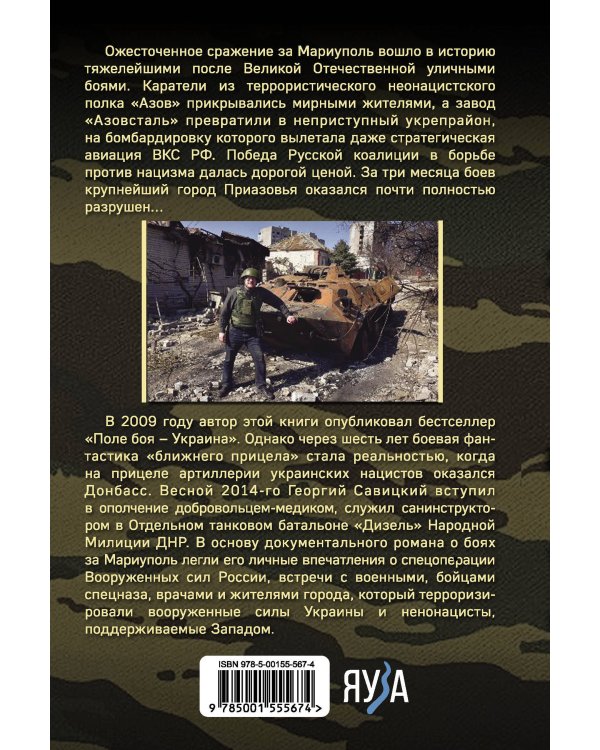 Ожесточенное сражение за Мариуполь вошло в историю тяжелейшими после Великой Отечественной уличными боями. Каратели из террористического неонацистского полка «Азов» прикрывались мирными жителями, а завод «Азовсталь» превратили в неприступный укрепрайон, на бомбардировку которого вылетала даже стратегическая авиация ВКС РФ. Победа Русской коалиции в борьбе против нацизма далась дорогой ценой. За три месяца боев крупнейший город Приазовья оказался почти полностью разрушен...

В 2009 году автор этой книги опубликовал бестселлер «Поле боя – Украина». Однако через шесть лет боевая фантастика «ближнего прицела» стала реальностью, когда на прицеле артиллерии украинских нацистов оказался Донбасс. Весной 2014-го Георгий Савицкий вступил в ополчение добровольцем-медиком, служил санинструктором в Отдельном танковом батальоне «Дизель» Народной Милиции ДНР. В основу документального романа о боях за Мариуполь легли его личные впечатления о спецоперации Вооруженных сил России, встречи с военными, бойцами спецназа, врачами и жителями города, который терроризировали вооруженные силы Украины и ненонацисты, поддерживаемые Западом.

ISBN 978-5-00155-567-4

9 785001 555674 >

ЯУЗА